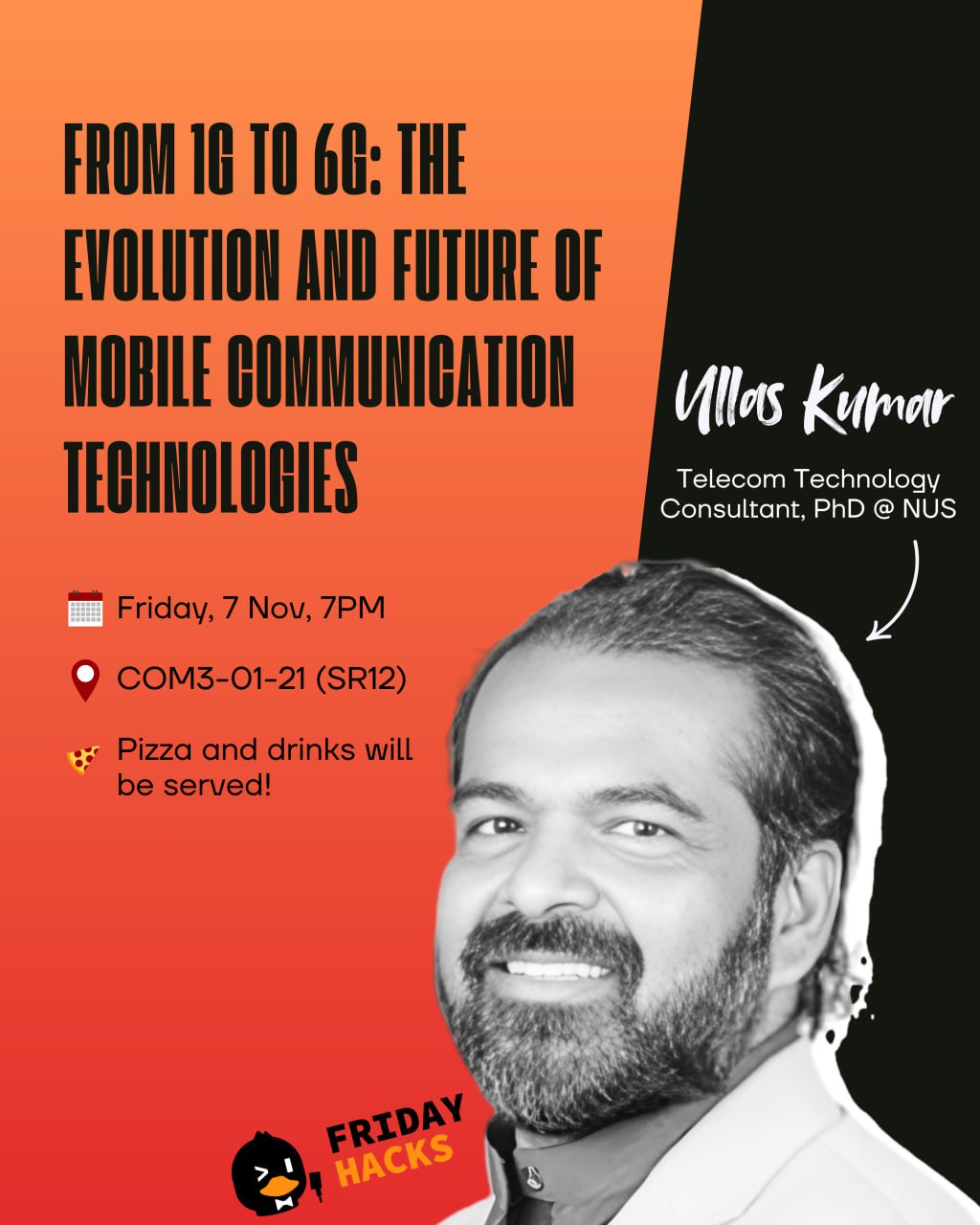 FROM 1G TO 6G: THE EVOLUTION AND FUTURE OF MOBILE COMMUNICATION TECHNOLOGIES

Friday, 7 Nov, 7PM

COM3-01-21 (SR12)

Pizza and drinks will be served!

Ullas Kumar

Telecom Technology Consultant, PhD @ NUS

FRIDAY HACKS